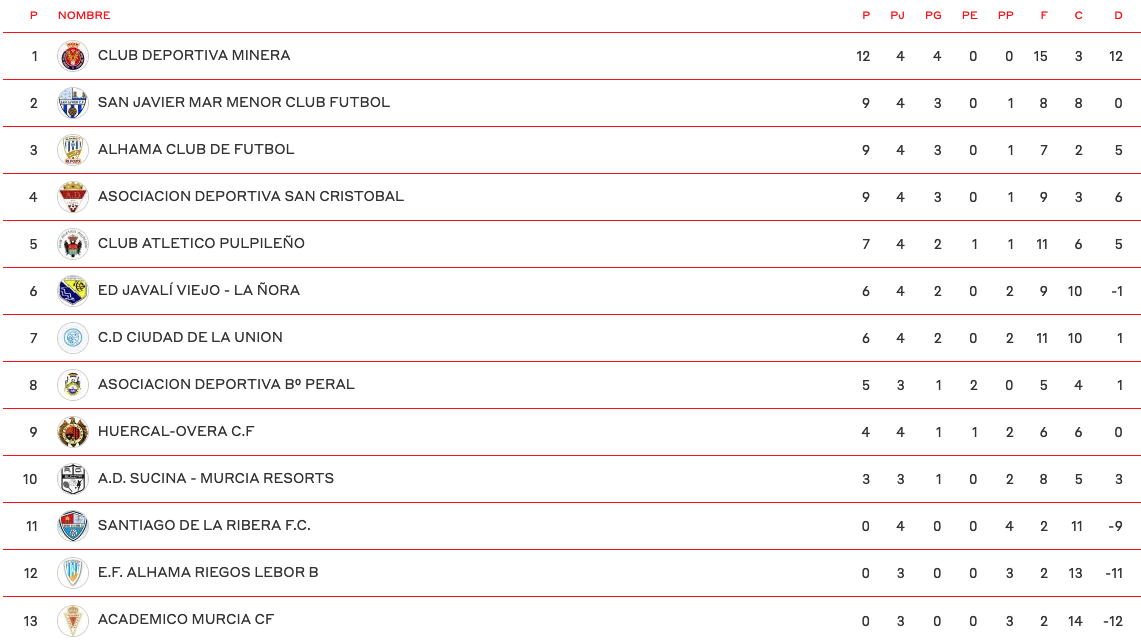 | P | NOMBRE | P | PJ | PG | PE | PP | F | C | D |
|---|---|---|---|---|---|---|---|---|---|
| 1 | CLUB DEPORTIVA MINERA | 12 | 4 | 4 | 0 | 0 | 15 | 3 | 12 |
| 2 | SAN JAVIER MAR MENOR CLUB FUTBOL | 9 | 4 | 3 | 0 | 1 | 8 | 8 | 0 |
| 3 | ALHAMA CLUB DE FUTBOL | 9 | 4 | 3 | 0 | 1 | 7 | 2 | 5 |
| 4 | ASOCIACION DEPORTIVA SAN CRISTOBAL | 9 | 4 | 3 | 0 | 1 | 9 | 3 | 6 |
| 5 | CLUB ATLETICO PULPILEÑO | 7 | 4 | 2 | 1 | 1 | 11 | 6 | 5 |
| 6 | ED JAVALÍ VIEJO - LA ÑORA | 6 | 4 | 2 | 0 | 2 | 9 | 10 | -1 |
| 7 | C.D CIUDAD DE LA UNION | 6 | 4 | 2 | 0 | 2 | 11 | 10 | 1 |
| 8 | ASOCIACION DEPORTIVA Bº PERAL | 5 | 3 | 1 | 2 | 0 | 5 | 4 | 1 |
| 9 | HUERCAL-OVERA C.F | 4 | 4 | 1 | 1 | 2 | 6 | 6 | 0 |
| 10 | A.D. SUCINA - MURCIA RESORTS | 3 | 3 | 1 | 0 | 2 | 8 | 5 | 3 |
| 11 | SANTIAGO DE LA RIBERA F.C. | 0 | 4 | 0 | 0 | 4 | 2 | 11 | -9 |
| 12 | E.F. ALHAMA RIEGOS LEBOR B | 0 | 3 | 0 | 0 | 3 | 2 | 13 | -11 |
| 13 | ACADEMICO MURCIA CF | 0 | 3 | 0 | 0 | 3 | 2 | 14 | -12 |